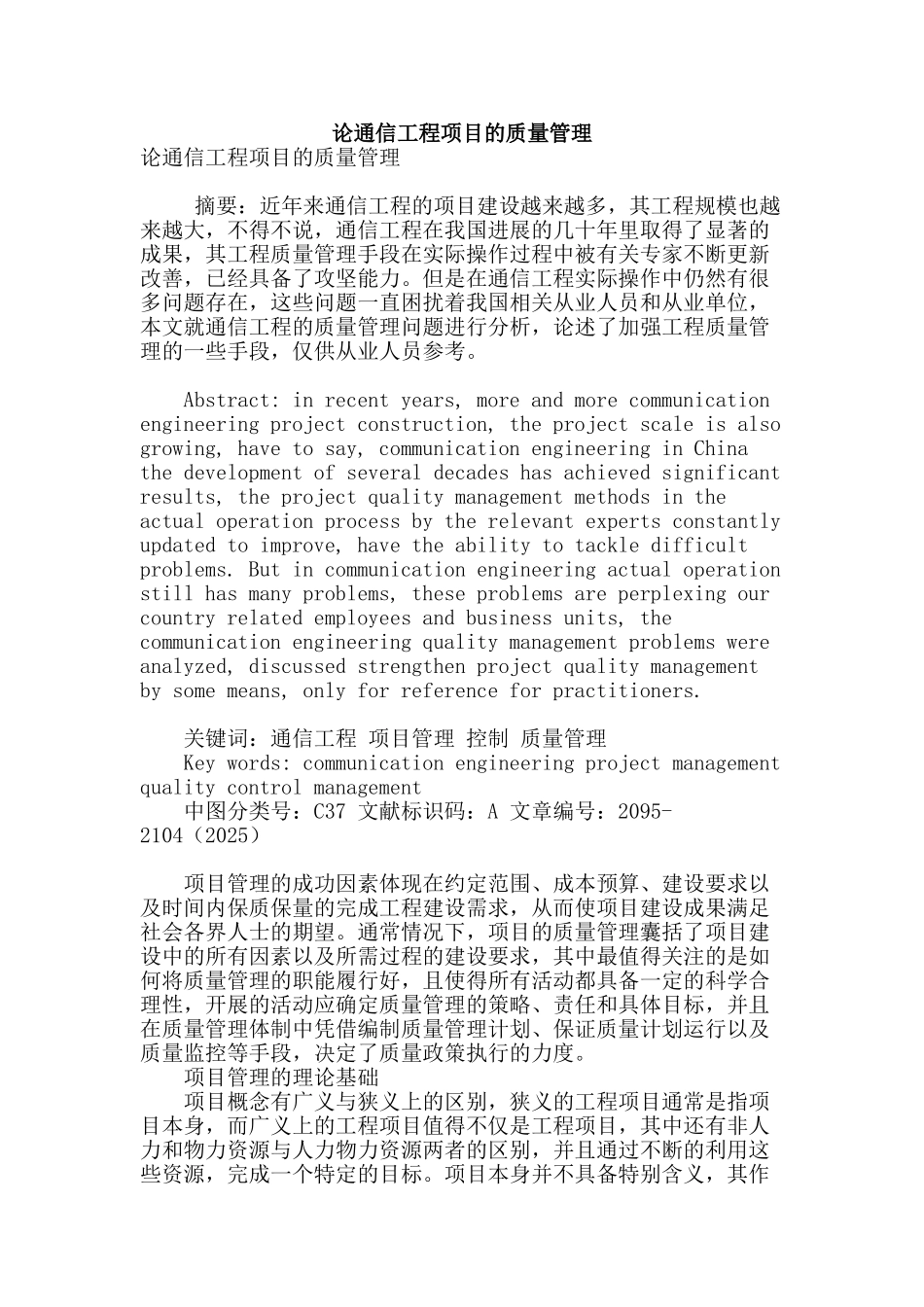 论通信工程项目的质量管理

论通信工程项目的质量管理

摘要：近年来通信工程的项目建设越来越多，其工程规模也越来越大，不得不说，通信工程在我国进展的几十年里取得了显著的成果，其工程质量管理手段在实际操作过程中被有关专家不断更新改善，已经具备了攻坚能力。但是在通信工程实际操作中仍然有很多问题存在，这些问题一直困扰着我国相关从业人员和从业单位，本文就通信工程的质量管理问题进行分析，论述了加强工程质量管理的一些手段，仅供从业人员参考。

Abstract: in recent years, more and more communication engineering project construction, the project scale is also growing, have to say, communication engineering in China the development of several decades has achieved significant results, the project quality management methods in the actual operation process by the relevant experts constantly updated to improve, have the ability to tackle difficult problems. But in communication engineering actual operation still has many problems, these problems are perplexing our country related employees and business units, the communication engineering quality management problems were analyzed, discussed strengthen project quality management by some means, only for reference for practitioners.

关键词：通信工程 项目管理 控制 质量管理

Key words: communication engineering project management quality control management

中图分类号：C37 文献标识码：A 文章编号：2095-2104（2025）

项目管理的成功因素体现在约定范围、成本预算、建设要求以及时间内保质保量的完成工程建设需求，从而使项目建设成果满足社会各界人士的期望。通常情况下，项目的质量管理囊括了项目建设中的所有因素以及所需过程的建设要求，其中最值得关注的是如何将质量管理的职能履行好，且使得所有活动都具备一定的科学合理性，开展的活动应确定质量管理的策略、责任和具体目标，并且在质量管理体制中凭借编制质量管理计划、保证质量计划运行以及质量监控等手段，决定了质量政策执行的力度。

项目管理的理论基础

项目概念有广义与狭义上的区别，狭义的工程项目通常是指项目本身，而广义上的工程项目值得不仅是工程项目，其中还有非人力和物力资源与人力物力资源两者的区别，并且通过不断的利用这些资源，完成一个特定的目标。项目本身并不具备特别含义，其作